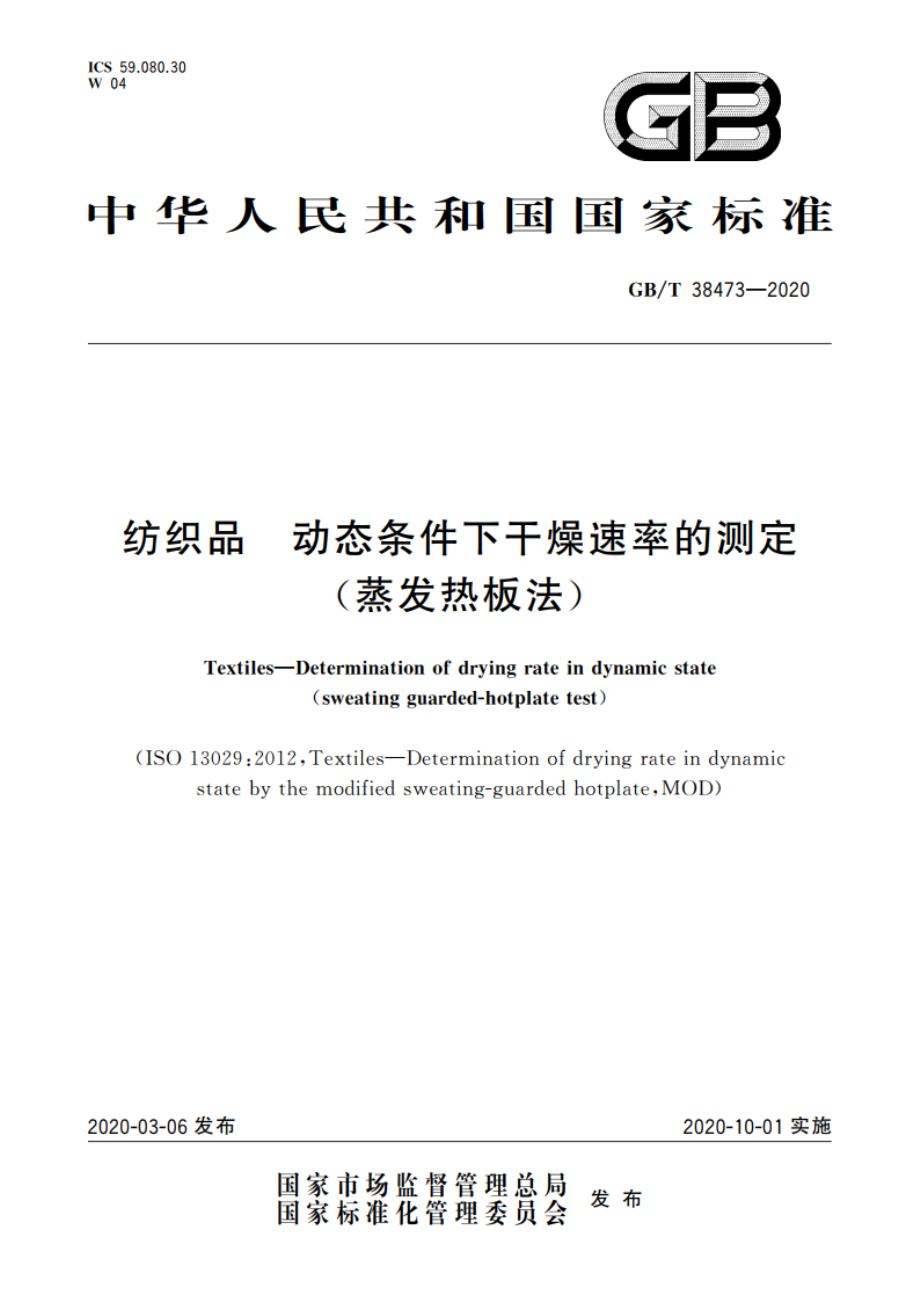 ICS 59.080.30
W 04

GB

中华人民共和国国家标准

GB/T 38473—2020

纺织品　动态条件下干燥速率的测定
（蒸发热板法）

Textiles—Determination of drying rate in dynamic state
（sweating guarded-hotplate test）

（ISO 13029:2012，Textiles—Determination of drying rate in dynamic state by the modified sweating-guarded hotplate，MOD）

2020-03-06 发布

2020-10-01 实施

国家市场监督管理总局
国家标准化管理委员会
发布